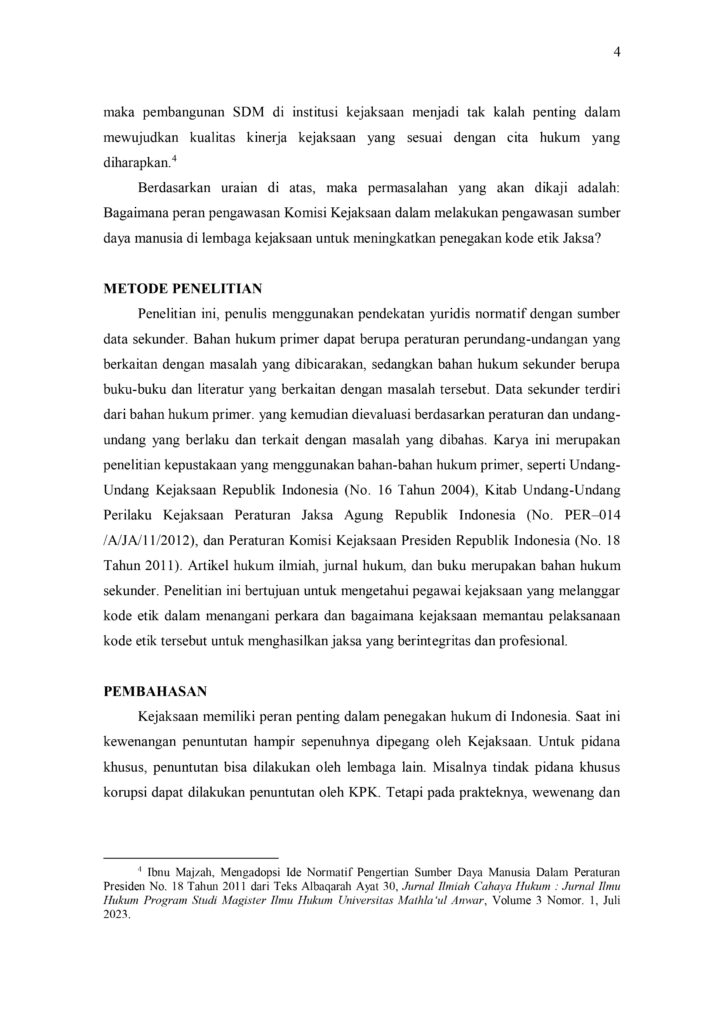 4

maka pembangunan SDM di institusi kejaksaan menjadi tak kalah penting dalam mewujudkan kualitas kinerja kejaksaan yang sesuai dengan cita hukum yang diharapkan.$^4$

Berdasarkan uraian di atas, maka permasalahan yang akan dikaji adalah: Bagaimana peran pengawasan Komisi Kejaksaan dalam melakukan pengawasan sumber daya manusia di lembaga kejaksaan untuk meningkatkan penegakan kode etik Jaksa?

METODE PENELITIAN

Penelitian ini, penulis menggunakan pendekatan yuridis normatif dengan sumber data sekunder. Bahan hukum primer dapat berupa peraturan perundang-undangan yang berkaitan dengan masalah yang dibicarakan, sedangkan bahan hukum sekunder berupa buku-buku dan literatur yang berkaitan dengan masalah tersebut. Data sekunder terdiri dari bahan hukum primer. yang kemudian dievaluasi berdasarkan peraturan dan undang-undang yang berlaku dan terkait dengan masalah yang dibahas. Karya ini merupakan penelitian kepustakaan yang menggunakan bahan-bahan hukum primer, seperti Undang-Undang Kejaksaan Republik Indonesia (No. 16 Tahun 2004), Kitab Undang-Undang Perilaku Kejaksaan Peraturan Jaksa Agung Republik Indonesia (No. PER–014 /A/JA/11/2012), dan Peraturan Komisi Kejaksaan Presiden Republik Indonesia (No. 18 Tahun 2011). Artikel hukum ilmiah, jurnal hukum, dan buku merupakan bahan hukum sekunder. Penelitian ini bertujuan untuk mengetahui pegawai kejaksaan yang melanggar kode etik dalam menangani perkara dan bagaimana kejaksaan memantau pelaksanaan kode etik tersebut untuk menghasilkan jaksa yang berintegritas dan profesional.

PEMBAHASAN

Kejaksaan memiliki peran penting dalam penegakan hukum di Indonesia. Saat ini kewenangan penuntutan hampir sepenuhnya dipegang oleh Kejaksaan. Untuk pidana khusus, penuntutan bisa dilakukan oleh lembaga lain. Misalnya tindak pidana khusus korupsi dapat dilakukan penuntutan oleh KPK. Tetapi pada prakteknya, wewenang dan

$^4$ Ibnu Majzah, Mengadopsi Ide Normatif Pengertian Sumber Daya Manusia Dalam Peraturan Presiden No. 18 Tahun 2011 dari Teks Albaqarah Ayat 30, Jurnal Ilmiah Cahaya Hukum : Jurnal Ilmu Hukum Program Studi Magister Ilmu Hukum Universitas Mathla'ul Anwar, Volume 3 Nomor. 1, Juli 2023.